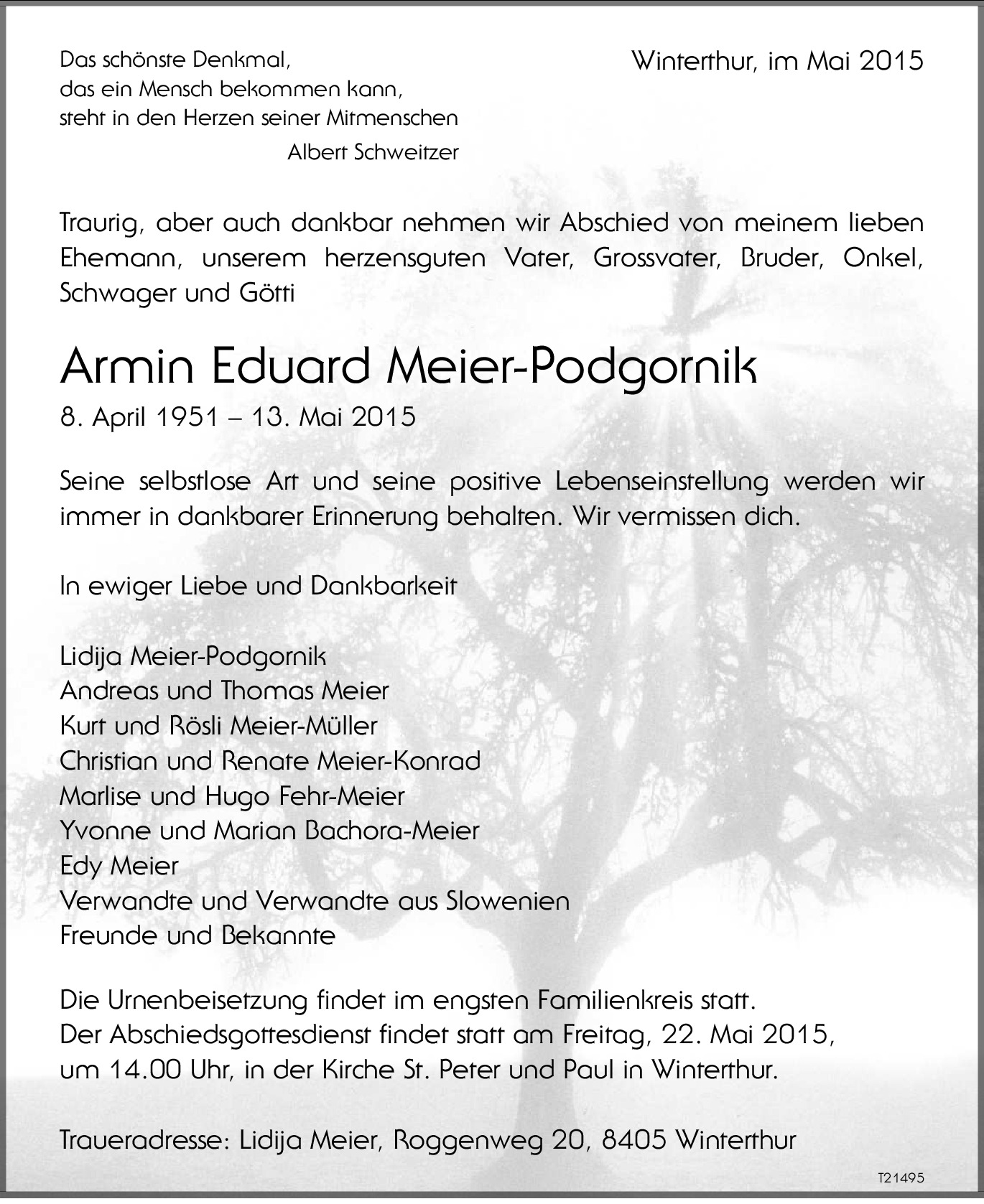 Das schönste Denkmal,
das ein Mensch bekommen kann,
steht in den Herzen seiner Mitmenschen
Albert Schweitzer

Winterthur, im Mai 2015

Traurig, aber auch dankbar nehmen wir Abschied von meinem lieben Ehemann, unserem herzensguten Vater, Grossvater, Bruder, Onkel, Schwager und Götti

Armin Eduard Meier-Podgornik

8. April 1951 – 13. Mai 2015

Seine selbstlose Art und seine positive Lebenseinstellung werden wir immer in dankbarer Erinnerung behalten. Wir vermissen dich.

In ewiger Liebe und Dankbarkeit

Lidija Meier-Podgornik
Andreas und Thomas Meier
Kurt und Rösli Meier-Müller
Christian und Renate Meier-Konrad
Marlise und Hugo Fehr-Meier
Yvonne und Marian Bachora-Meier
Edy Meier
Verwandte und Verwandte aus Slowenien
Freunde und Bekannte

Die Urnenbeisetzung findet im engsten Familienkreis statt.
Der Abschiedsgottesdienst findet statt am Freitag, 22. Mai 2015, um 14.00 Uhr, in der Kirche St. Peter und Paul in Winterthur.

Traueradresse: Lidija Meier, Roggenweg 20, 8405 Winterthur

T21495